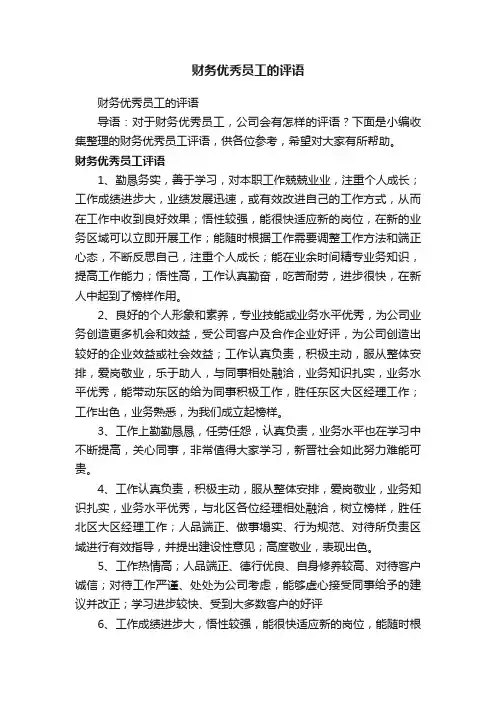 财务优秀员工的评语

财务优秀员工的评语

导语：对于财务优秀员工，公司会有怎样的评语？下面是小编收集整理的财务优秀员工评语，供各位参考，希望对大家有所帮助。

财务优秀员工评语

1、勤恳务实，善于学习，对本职工作兢兢业业，注重个人成长；工作成绩进步大，业绩发展迅速，或有效改进自己的工作方式，从而在工作中收到良好效果；悟性较强，能很快适应新的岗位，在新的业务区域可以立即开展工作；能随时根据工作需要调整工作方法和端正心态，不断反思自己，注重个人成长；能在业余时间精专业务知识，提高工作能力；悟性高，工作认真勤奋，吃苦耐劳，进步很快，在新人中起到了榜样作用。

2、良好的个人形象和素养，专业技能或业务水平优秀，为公司业务创造更多机会和效益，受公司客户及合作企业好评，为公司创造出较好的企业效益或社会效益；工作认真负责，积极主动，服从整体安排，爱岗敬业，乐于助人，与同事相处融洽，业务知识扎实，业务水平优秀，能带动东区的给为同事积极工作，胜任东区大区经理工作；工作出色，业务熟悉，为我们成立起榜样。

3、工作上勤勤恳恳，任劳任怨，认真负责，业务水平也在学习中不断提高，关心同事，非常值得大家学习，新晋社会如此努力难能可贵。

4、工作认真负责，积极主动，服从整体安排，爱岗敬业，业务知识扎实，业务水平优秀，与北区各位经理相处融洽，树立榜样，胜任北区大区经理工作；人品端正、做事塌实、行为规范、对待所负责区域进行有效指导，并提出建设性意见；高度敬业，表现出色。

5、工作热情高；人品端正、德行优良、自身修养较高、对待客户诚信；对待工作严谨、处处为公司考虑，能够虚心接受同事给予的建议并改正；学习进步较快、受到大多数客户的好评

6、工作成绩进步大，悟性较强，能很快适应新的岗位，能随时根